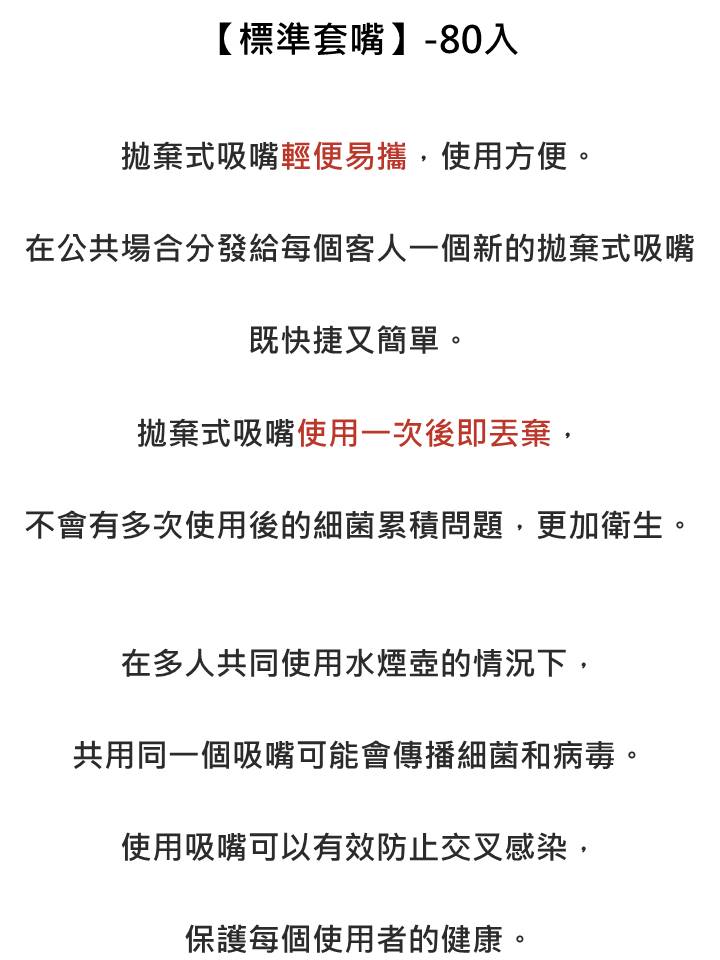 【標準套嘴】-80入

拋棄式吸嘴輕便易攜，使用方便。

在公共場合分發給每個客人一個新的拋棄式吸嘴

既快捷又簡單。

拋棄式吸嘴使用一次後即丟棄，

不會有多次使用後的細菌累積問題，更加衛生。

在多人共同使用水煙壺的情況下，

共用同一個吸嘴可能會傳播細菌和病毒。

使用吸嘴可以有效防止交叉感染，

保護每個使用者的健康。